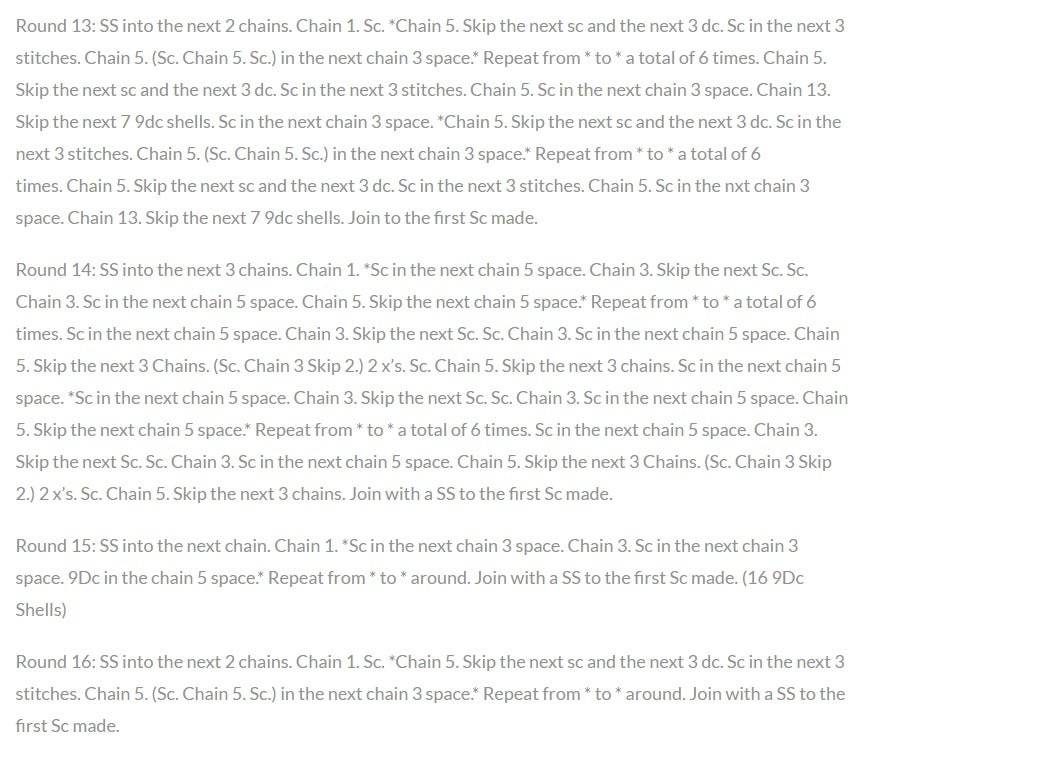 Round 13: SS into the next 2 chains. Chain 1. Sc. *Chain 5. Skip the next sc and the next 3 dc. Sc in the next 3 stitches. Chain 5. (Sc. Chain 5. Sc.) in the next chain 3 space.* Repeat from * to * a total of 6 times. Chain 5. Skip the next sc and the next 3 dc. Sc in the next 3 stitches. Chain 5. Sc in the next chain 3 space. Chain 13. Skip the next 7 9dc shells. Sc in the next chain 3 space. *Chain 5. Skip the next sc and the next 3 dc. Sc in the next 3 stitches. Chain 5. (Sc. Chain 5. Sc.) in the next chain 3 space.* Repeat from * to * a total of 6 times. Chain 5. Skip the next sc and the next 3 dc. Sc in the next 3 stitches. Chain 5. Sc in the nxt chain 3 space. Chain 13. Skip the next 7 9dc shells. Join to the first Sc made.

Round 14: SS into the next 3 chains. Chain 1. *Sc in the next chain 5 space. Chain 3. Skip the next Sc. Sc. Chain 3. Sc in the next chain 5 space. Chain 5. Skip the next chain 5 space.* Repeat from * to * a total of 6 times. Sc in the next chain 5 space. Chain 3. Skip the next Sc. Sc. Chain 3. Sc in the next chain 5 space. Chain 5. Skip the next 3 Chains. (Sc. Chain 3 Skip 2.) 2 x's. Sc. Chain 5. Skip the next 3 chains. Sc in the next chain 5 space. *Sc in the next chain 5 space. Chain 3. Skip the next Sc. Sc. Chain 3. Sc in the next chain 5 space. Chain 5. Skip the next chain 5 space.* Repeat from * to * a total of 6 times. Sc in the next chain 5 space. Chain 3. Skip the next Sc. Sc. Chain 3. Sc in the next chain 5 space. Chain 5. Skip the next 3 Chains. (Sc. Chain 3 Skip 2.) 2 x's. Sc. Chain 5. Skip the next 3 chains. Join with a SS to the first Sc made.

Round 15: SS into the next chain. Chain 1. *Sc in the next chain 3 space. Chain 3. Sc in the next chain 3 space. 9Dc in the chain 5 space.* Repeat from * to * around. Join with a SS to the first Sc made. (16 9Dc Shells)

Round 16: SS into the next 2 chains. Chain 1. Sc. *Chain 5. Skip the next sc and the next 3 dc. Sc in the next 3 stitches. Chain 5. (Sc. Chain 5. Sc.) in the next chain 3 space.* Repeat from * to * around. Join with a SS to the first Sc made.